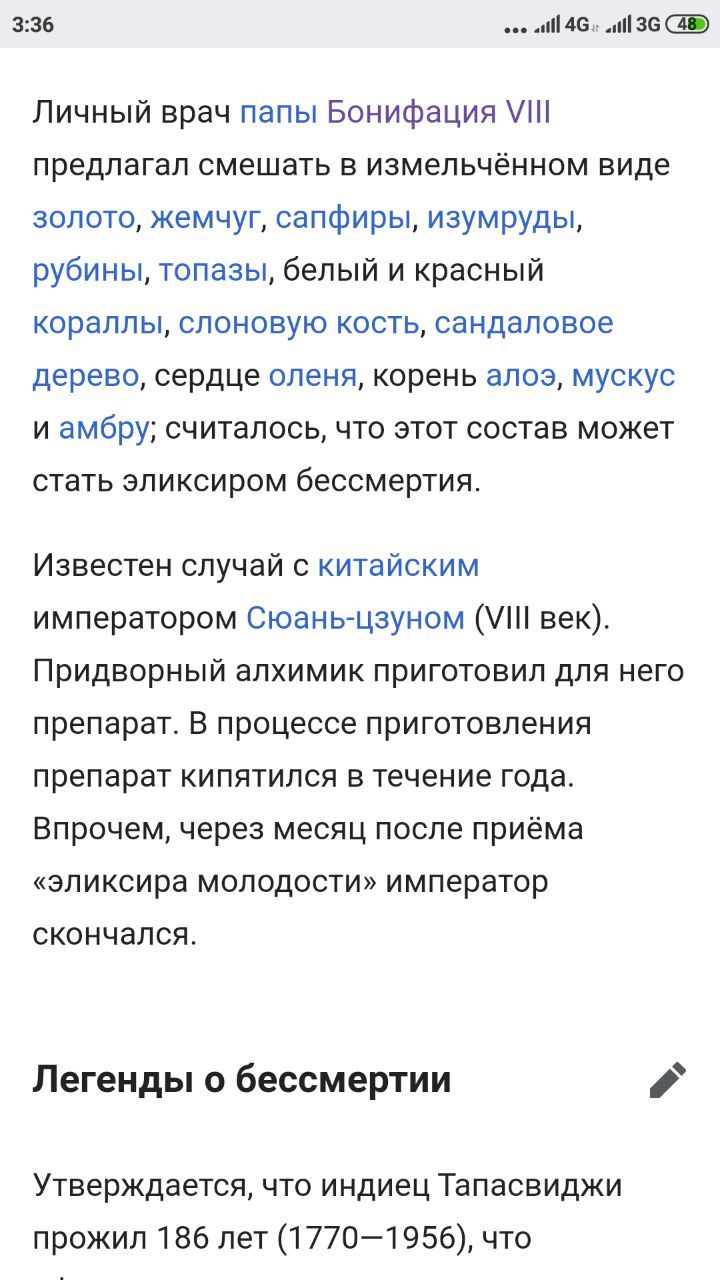 3:36 ... 4G 3G 48

Личный врач папы Бонифация VIII предлагал смешать в измельчённом виде золото, жемчуг, сапфиры, изумруды, рубины, топазы, белый и красный кораллы, слоновую кость, сандаловое дерево, сердце оленя, корень алоэ, мускус и амбру; считалось, что этот состав может стать эликсиром бессмертия.

Известен случай с китайским императором Сюань-цзуном (VIII век). Придворный алхимик приготовил для него препарат. В процессе приготовления препарат кипятился в течение года. Впрочем, через месяц после приёма «эликсира молодости» император скончался.

Легенды о бессмертии

Утверждается, что индиец Тапасвиджи прожил 186 лет (1770—1956), что